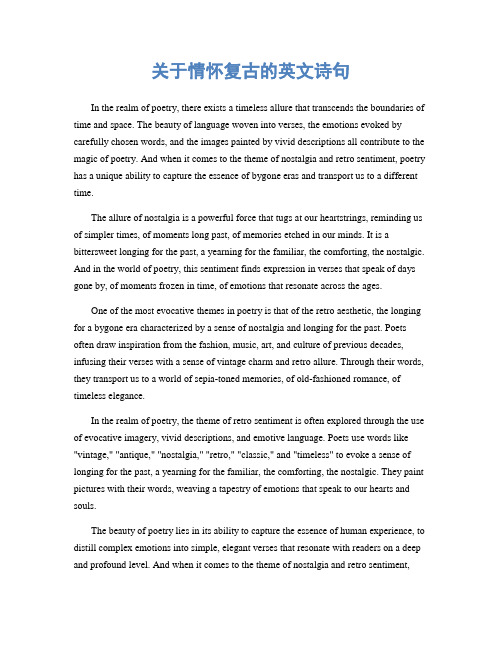 关于情怀复古的英文诗句

In the realm of poetry, there exists a timeless allure that transcends the boundaries of time and space. The beauty of language woven into verses, the emotions evoked by carefully chosen words, and the images painted by vivid descriptions all contribute to the magic of poetry. And when it comes to the theme of nostalgia and retro sentiment, poetry has a unique ability to capture the essence of bygone eras and transport us to a different time.

The allure of nostalgia is a powerful force that tugs at our heartstrings, reminding us of simpler times, of moments long past, of memories etched in our minds. It is a bittersweet longing for the past, a yearning for the familiar, the comforting, the nostalgic. And in the world of poetry, this sentiment finds expression in verses that speak of days gone by, of moments frozen in time, of emotions that resonate across the ages.

One of the most evocative themes in poetry is that of the retro aesthetic, the longing for a bygone era characterized by a sense of nostalgia and longing for the past. Poets often draw inspiration from the fashion, music, art, and culture of previous decades, infusing their verses with a sense of vintage charm and retro allure. Through their words, they transport us to a world of sepia-toned memories, of old-fashioned romance, of timeless elegance.

In the realm of poetry, the theme of retro sentiment is often explored through the use of evocative imagery, vivid descriptions, and emotive language. Poets use words like "vintage," "antique," "nostalgia," "retro," "classic," and "timeless" to evoke a sense of longing for the past, a yearning for the familiar, the comforting, the nostalgic. They paint pictures with their words, weaving a tapestry of emotions that speak to our hearts and souls.

The beauty of poetry lies in its ability to capture the essence of human experience, to distill complex emotions into simple, elegant verses that resonate with readers on a deep and profound level. And when it comes to the theme of nostalgia and retro sentiment,